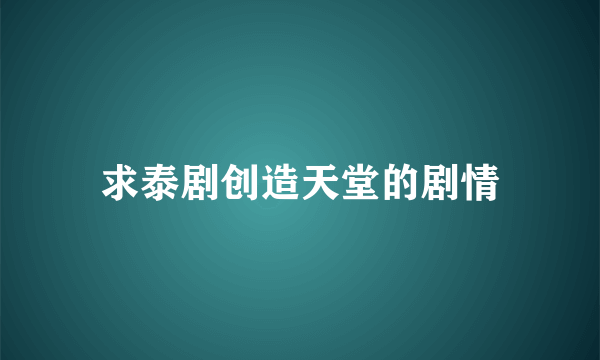 求泰剧创造天堂的剧情